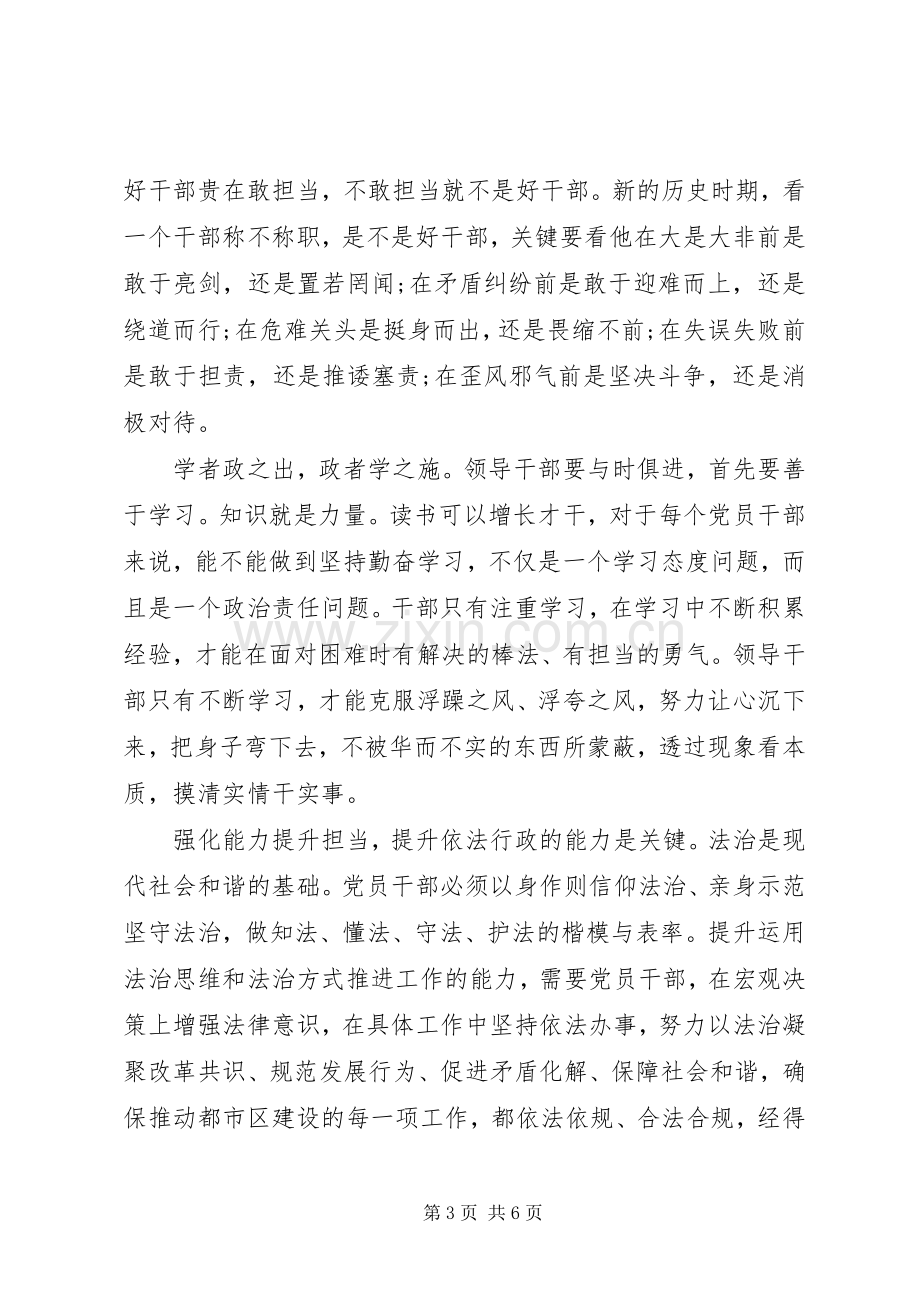 好干部贵在敢担当，不敢担当就不是好干部。新的历史时期，看一个干部称不称职，是不是好干部，关键要看他在大是大非前是敢于亮剑，还是置若罔闻;在矛盾纠纷前是敢于迎难而上，还是绕道而行;在危难关头是挺身而出，还是畏缩不前;在失误失败前是敢于担责，还是推诿塞责;在歪风邪气前是坚决斗争，还是消极对待。

学者政之出，政者学之施。领导干部要与时俱进，首先要善于学习。知识就是力量。读书可以增长才干，对于每个党员干部来说，能不能做到坚持勤奋学习，不仅是一个学习态度问题，而且是一个政治责任问题。干部只有注重学习，在学习中不断积累经验，才能在面对困难时有解决的棒法、有担当的勇气。领导干部只有不断学习，才能克服浮躁之风、浮夸之风，努力让心沉下来，把身子弯下去，不被华而不实的东西所蒙蔽，透过现象看本质，摸清实情干实事。

强化能力提升担当，提升依法行政的能力是关键。法治是现代社会和谐的基础。党员干部必须以身作则信仰法治、亲身示范坚守法治，做知法、懂法、守法、护法的楷模与表率。提升运用法治思维和法治方式推进工作的能力，需要党员干部，在宏观决策上增强法律意识，在具体工作中坚持依法办事，努力以法治凝聚改革共识、规范发展行为、促进矛盾化解、保障社会和谐，确保推动都市区建设的每一项工作，都依法依规、合法合规，经得

第3页 共6页

www.zixin.com.cn